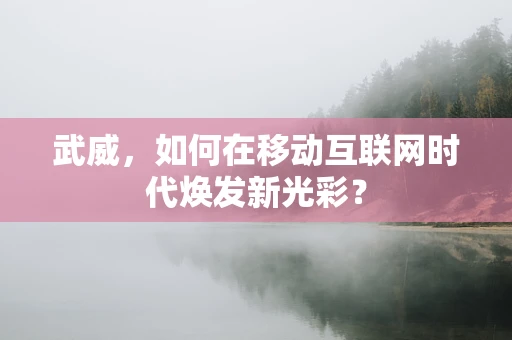 武威，如何在移动互联网时代焕发新光彩？